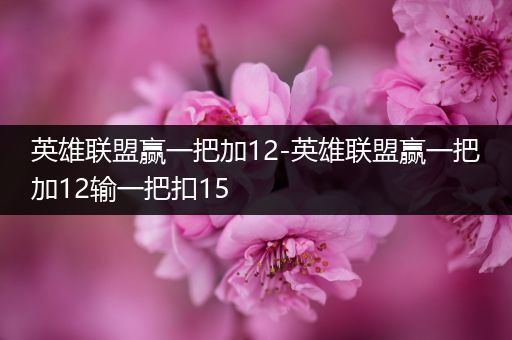 英雄联盟赢一把加12-英雄联盟赢一把加12输一把扣15